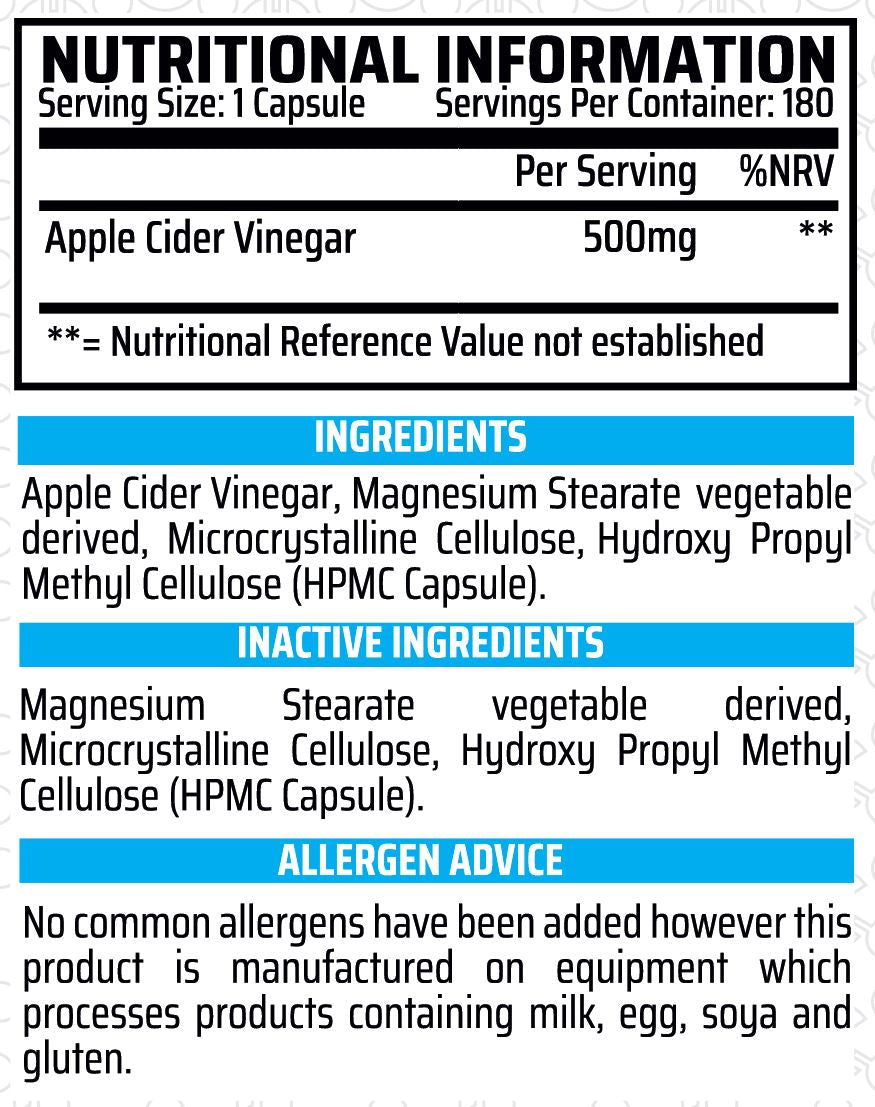 NUTRITIONAL INFORMATION
Serving Size: 1 Capsule Servings Per Container: 180

| | Per Serving | %NRV |
|---|---|---|
| Apple Cider Vinegar | 500mg | ** |

**= Nutritional Reference Value not established

INGREDIENTS

Apple Cider Vinegar, Magnesium Stearate vegetable derived, Microcrystalline Cellulose, Hydroxy Propyl Methyl Cellulose (HPMC Capsule).

INACTIVE INGREDIENTS

Magnesium Stearate vegetable derived, Microcrystalline Cellulose, Hydroxy Propyl Methyl Cellulose (HPMC Capsule).

ALLERGEN ADVICE

No common allergens have been added however this product is manufactured on equipment which processes products containing milk, egg, soya and gluten.